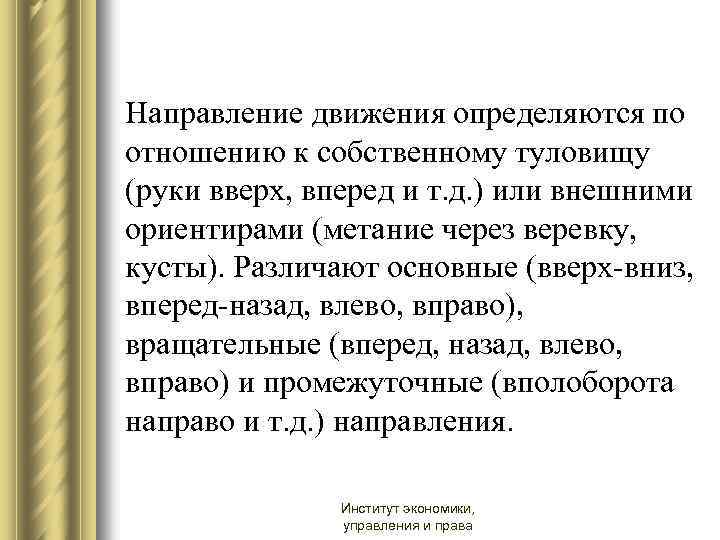 Направление движения определяются по отношению к собственному туловищу (руки вверх, вперед и т.д.) или внешними ориентирами (метание через веревку, кусты). Различают основные (вверх-вниз, вперед-назад, влево, вправо), вращательные (вперед, назад, влево, вправо) и промежуточные (вполоборота направо и т.д.) направления.

Институт экономики, управления и права